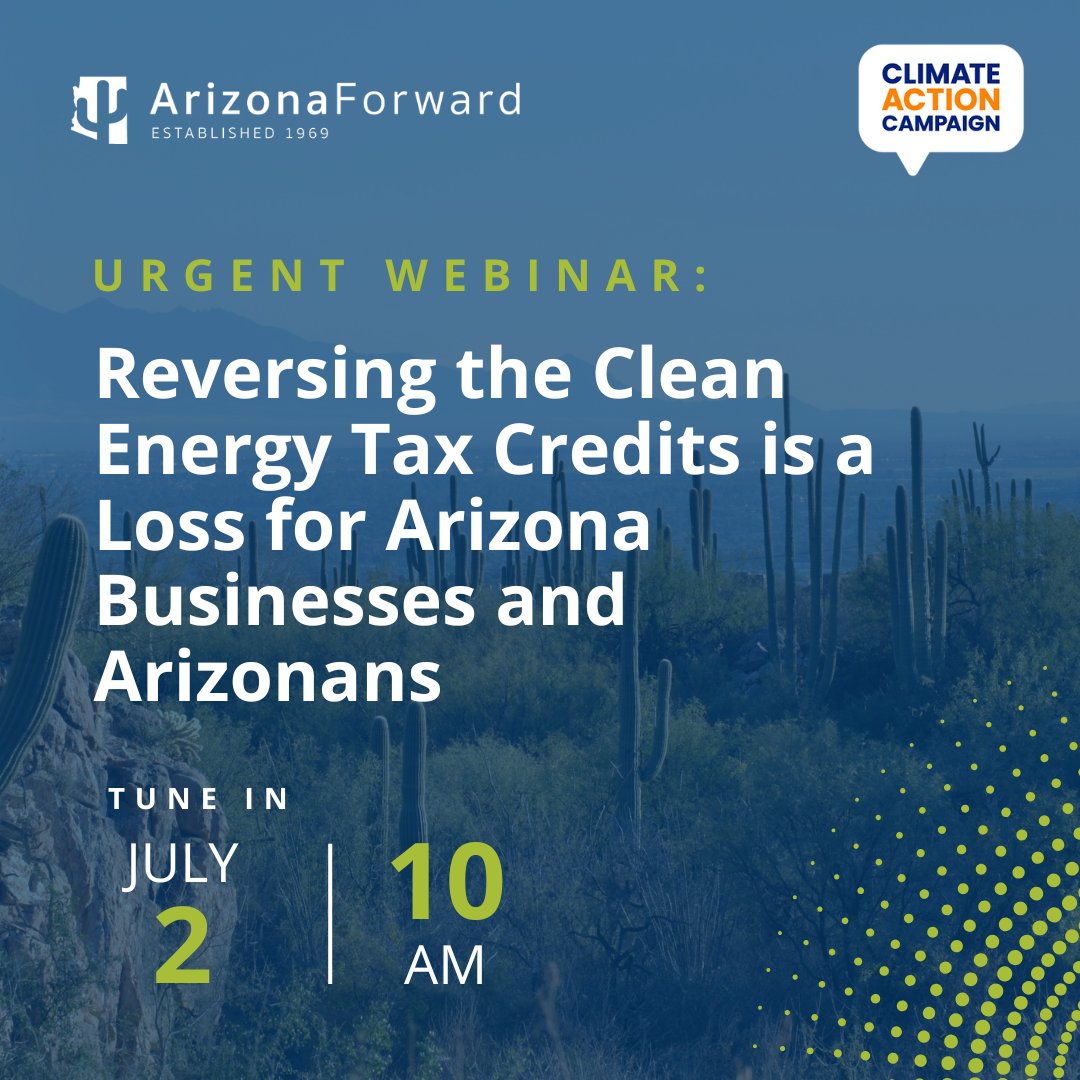 ArizonaForward
ESTABLISHED 1969

CLIMATE ACTION CAMPAIGN

URGENT WEBINAR:

Reversing the Clean Energy Tax Credits is a Loss for Arizona Businesses and Arizonans

TUNE IN

JULY
2

10
AM